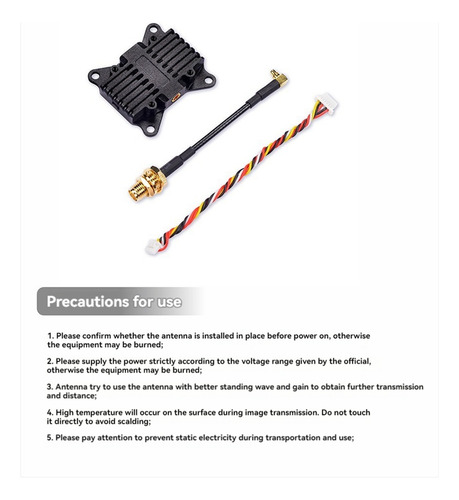 Precautions for use

1. Please confirm whether the antenna is installed in place before power on, otherwise the equipment may be burned;

2. Please supply the power strictly according to the voltage range given by the official, otherwise the equipment may be burned;

3. Antenna try to use the antenna with better standing wave and gain to obtain further transmission and distance;

4. High temperature will occur on the surface during image transmission. Do not touch it directly to avoid scalding;

5. Please pay attention to prevent static electricity during transportation and use;